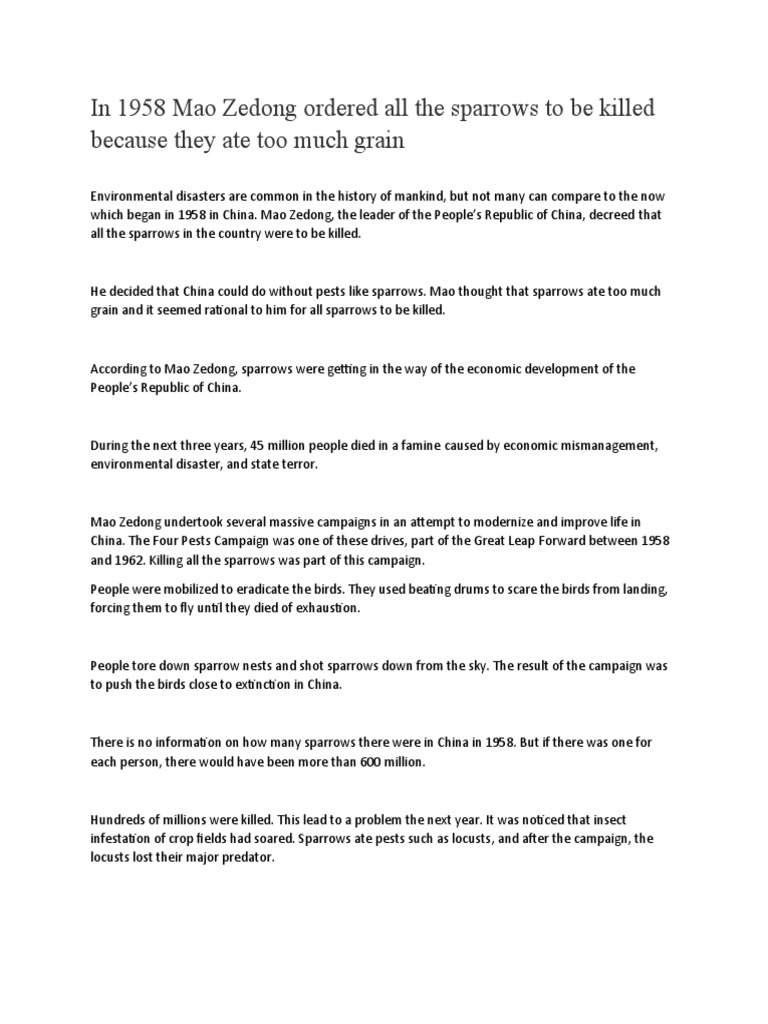 In 1958 Mao Zedong ordered all the sparrows to be killed because they ate too much grain

Environmental disasters are common in the history of mankind, but not many can compare to the now which began in 1958 in China. Mao Zedong, the leader of the People's Republic of China, decreed that all the sparrows in the country were to be killed.

He decided that China could do without pests like sparrows. Mao thought that sparrows ate too much grain and it seemed rational to him for all sparrows to be killed.

According to Mao Zedong, sparrows were getting in the way of the economic development of the People's Republic of China.

During the next three years, 45 million people died in a famine caused by economic mismanagement, environmental disaster, and state terror.

Mao Zedong undertook several massive campaigns in an attempt to modernize and improve life in China. The Four Pests Campaign was one of these drives, part of the Great Leap Forward between 1958 and 1962. Killing all the sparrows was part of this campaign.

People were mobilized to eradicate the birds. They used beating drums to scare the birds from landing, forcing them to fly until they died of exhaustion.

People tore down sparrow nests and shot sparrows down from the sky. The result of the campaign was to push the birds close to extinction in China.

There is no information on how many sparrows there were in China in 1958. But if there was one for each person, there would have been more than 600 million.

Hundreds of millions were killed. This lead to a problem the next year. It was noticed that insect infestation of crop fields had soared. Sparrows ate pests such as locusts, and after the campaign, the locusts lost their major predator.